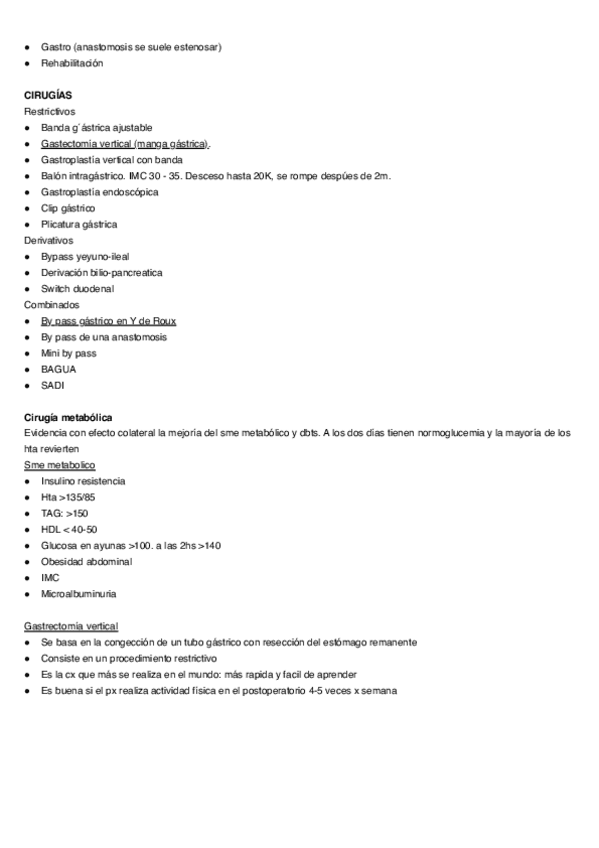 ● Gastro (anastomosis se suele estenosar)
● Rehabilitación

CIRUGÍAS
Restrictivos
● Banda g´ástrica ajustable
● Gastectomía vertical (manga gástrica).
● Gastroplastía vertical con banda
● Balón intragástrico. IMC 30 - 35. Desceso hasta 20K, se rompe despúes de 2m.
● Gastroplastía endoscópica
● Clip gástrico
● Plicatura gástrica
Derivativos
● Bypass yeyuno-ileal
● Derivación bilio-pancreatica
● Switch duodenal
Combinados
● By pass gástrico en Y de Roux
● By pass de una anastomosis
● Mini by pass
● BAGUA
● SADI

Cirugía metabólica
Evidencia con efecto colateral la mejoría del sme metabólico y dbts. A los dos días tienen normoglucemia y la mayoría de los hta revierten
Sme metabolico
● Insulino resistencia
● Hta >135/85
● TAG: >150
● HDL < 40-50
● Glucosa en ayunas >100. a las 2hs >140
● Obesidad abdominal
● IMC
● Microalbuminuria

Gastrectomía vertical
● Se basa en la congección de un tubo gástrico con resección del estómago remanente
● Consiste en un procedimiento restrictivo
● Es la cx que más se realiza en el mundo: más rapida y facil de aprender
● Es buena si el px realiza actividad física en el postoperatorio 4-5 veces x semana